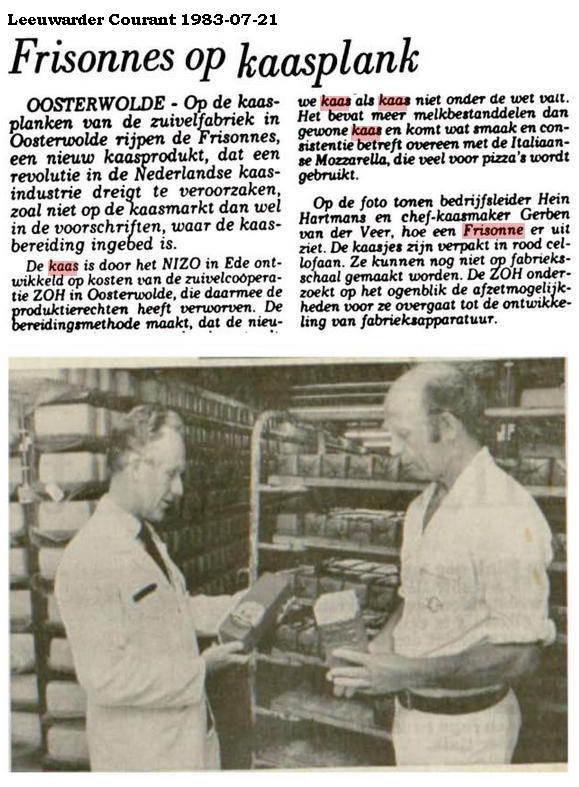 Leeuwarder Courant 1983-07-21

Frisonnes op kaasplank

OOSTERWOLDE - Op de kaasplanken van de zuivelfabriek in Oosterwolde rijpen de Frisonnes, een nieuw kaasprodukt, dat een revolutie in de Nederlandse kaasindustrie dreigt te veroorzaken, zoal niet op de kaasmarkt dan wel in de voorschriften, waar de kaasbereiding ingebed is.

De kaas is door het NIZO in Ede ontwikkeld op kosten van de zuivelcoöperatie ZOH in Oosterwolde, die daarmee de produktierechten heeft verworven. De bereidingsmethode maakt, dat de nieuwe kaas als kaas niet onder de wet valt. Het bevat meer melkbestanddelen dan gewone kaas en komt wat smaak en consistentie betreft overeen met de Italiaanse Mozzarella, die veel voor pizza's wordt gebruikt.

Op de foto tonen bedrijfsleider Hein Hartmans en chef-kaasmaker Gerben van der Veer, hoe een Frisonne er uit ziet. De kaasjes zijn verpakt in rood cellofaan. Ze kunnen nog niet op fabrieksschaal gemaakt worden. De ZOH onderzoekt op het ogenblik de afzetmogelijkheden voor ze overgaat tot de ontwikkeling van fabrieksapparatuur.